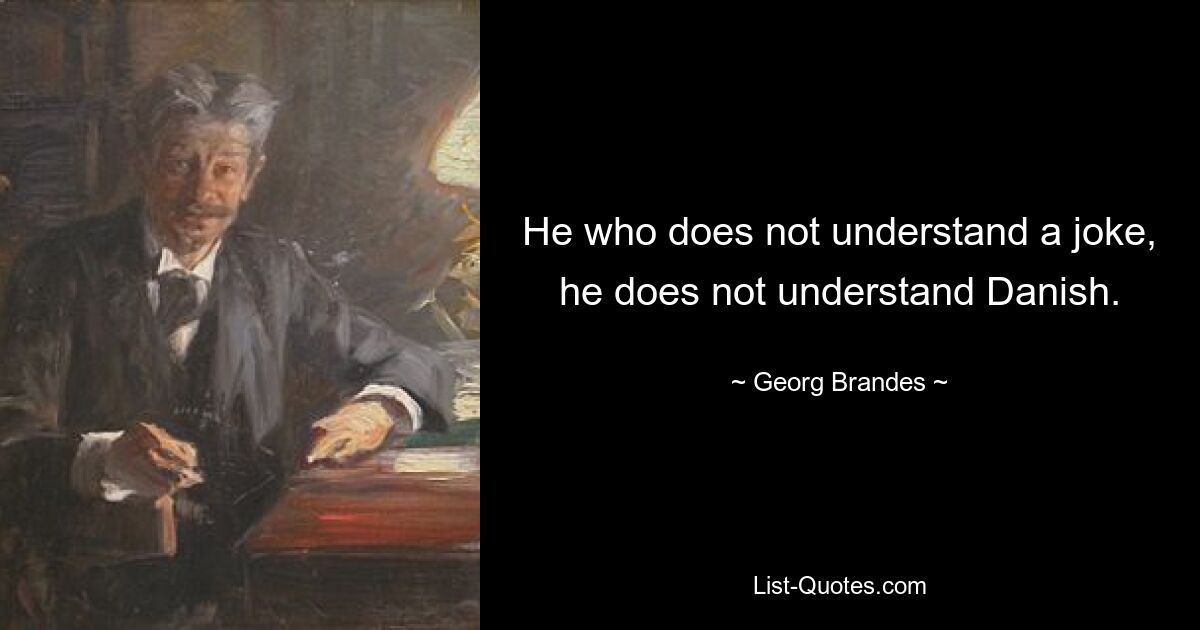 He who does not understand a joke, he does not understand Danish.

~ Georg Brandes ~

List-Quotes.com